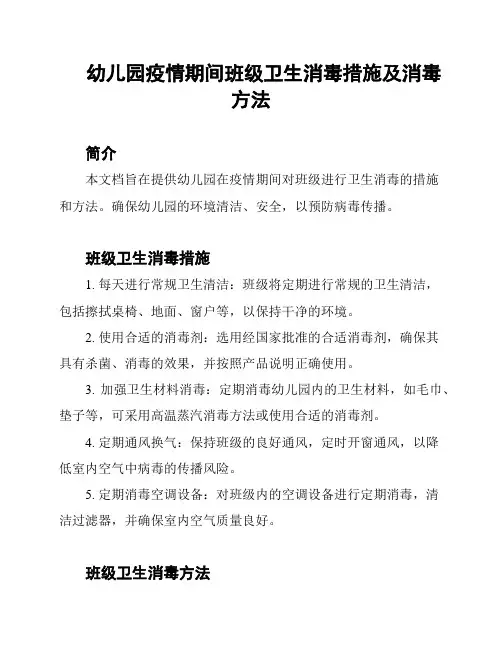 幼儿园疫情期间班级卫生消毒措施及消毒方法

简介

本文档旨在提供幼儿园在疫情期间对班级进行卫生消毒的措施和方法。确保幼儿园的环境清洁、安全，以预防病毒传播。

班级卫生消毒措施

1. 每天进行常规卫生清洁：班级将定期进行常规的卫生清洁，包括擦拭桌椅、地面、窗户等，以保持干净的环境。

2. 使用合适的消毒剂：选用经国家批准的合适消毒剂，确保其具有杀菌、消毒的效果，并按照产品说明正确使用。

3. 加强卫生材料消毒：定期消毒幼儿园内的卫生材料，如毛巾、垫子等，可采用高温蒸汽消毒方法或使用合适的消毒剂。

4. 定期通风换气：保持班级的良好通风，定时开窗通风，以降低室内空气中病毒的传播风险。

5. 定期消毒空调设备：对班级内的空调设备进行定期消毒，清洁过滤器，并确保室内空气质量良好。

班级卫生消毒方法